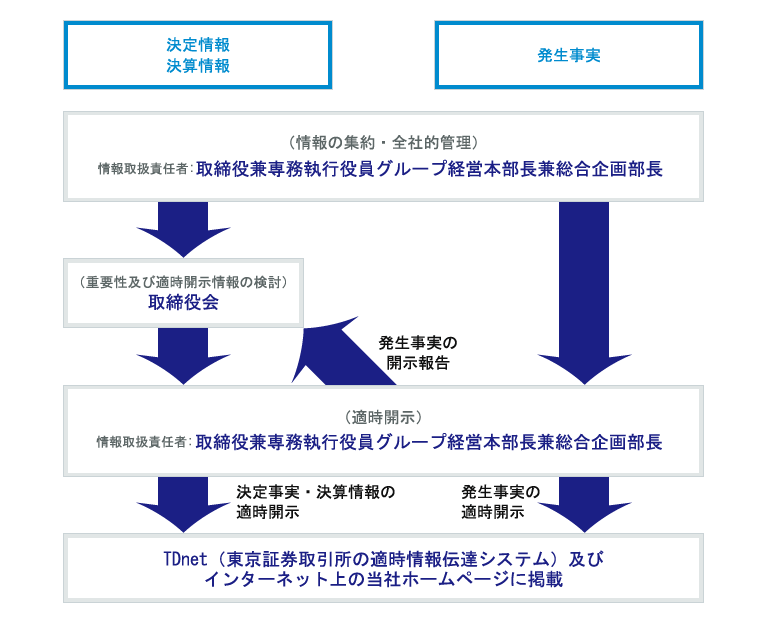 決定情報
決算情報

発生事実

（情報の集約・全社的管理）
情報取扱責任者：取締役兼専務執行役員グループ経営本部長兼総合企画部長

（重要性及び適時開示情報の検討）
取締役会

発生事実の
開示報告

（適時開示）
情報取扱責任者：取締役兼専務執行役員グループ経営本部長兼総合企画部長

決定事実・決算情報の
適時開示

発生事実の
適時開示

TDnet（東京証券取引所の適時情報伝達システム）及び
インターネット上の当社ホームページに掲載